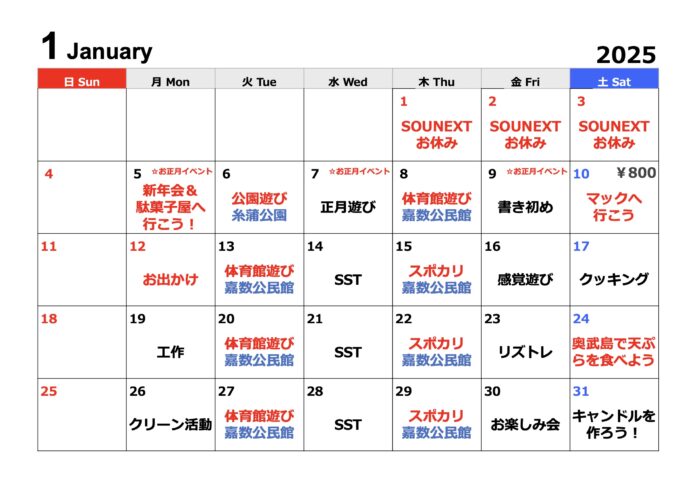 1 January

2025

| 日 Sun | 月 Mon | 火 Tue | 水 Wed | 木 Thu | 金 Fri | 土 Sat |
|---|---|---|---|---|---|---|
| | | | | 1 SOUNEXT お休み | 2 SOUNEXT お休み | 3 SOUNEXT お休み |
| 4 | 5 ☆お正月イベント 新年会＆駄菓子屋へ行こう！ | 6 公園遊び 糸蒲公園 | 7 ☆お正月イベント 正月遊び | 8 体育館遊び 嘉数公民館 | 9 ☆お正月イベント 書き初め | 10 ￥800 マックへ行こう |
| 11 | 12 お出かけ | 13 体育館遊び 嘉数公民館 | 14 SST | 15 スポカリ 嘉数公民館 | 16 感覚遊び | 17 クッキング |
| 18 | 19 工作 | 20 体育館遊び 嘉数公民館 | 21 SST | 22 スポカリ 嘉数公民館 | 23 リズトレ | 24 奥武島で天ぷらを食べよう |
| 25 | 26 クリーン活動 | 27 体育館遊び 嘉数公民館 | 28 SST | 29 スポカリ 嘉数公民館 | 30 お楽しみ会 | 31 キャンドルを作ろう！ |